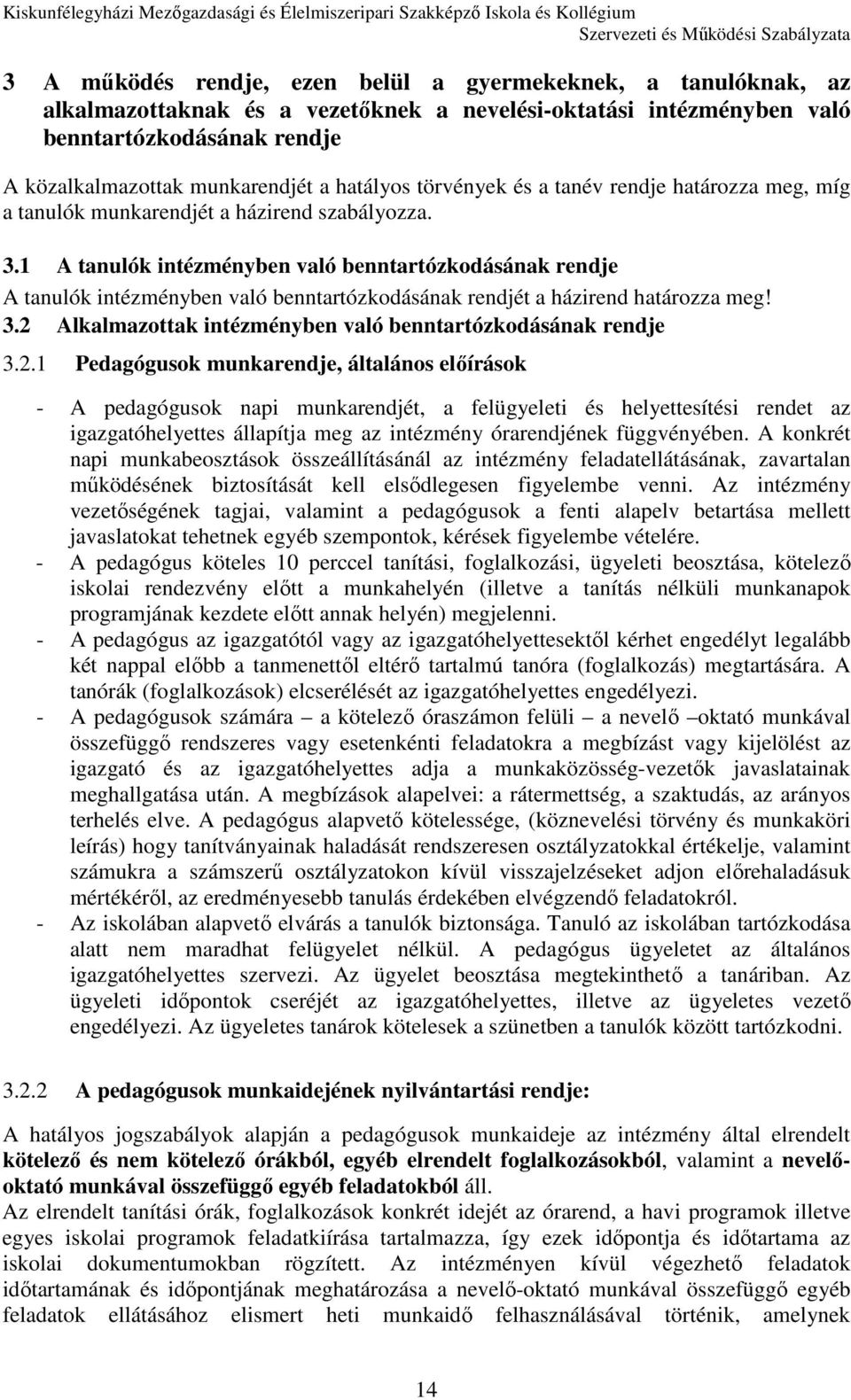 Kiskunfélegyházi Mezőgazdasági és Élelmiszeripari Szakképző Iskola és Kollégium
Szervezeti és Működési Szabályzata

3 A működés rendje, ezen belül a gyermekeknek, a tanulóknak, az alkalmazottaknak és a vezetőknek a nevelési-oktatási intézményben való benntartózkodásának rendje

A közalkalmazottak munkarendjét a hatályos törvények és a tanév rendje határozza meg, míg a tanulók munkarendjét a házirend szabályozza.

3.1 A tanulók intézményben való benntartózkodásának rendje

A tanulók intézményben való benntartózkodásának rendjét a házirend határozza meg!

3.2 Alkalmazottak intézményben való benntartózkodásának rendje

3.2.1 Pedagógusok munkarendje, általános előírások

- A pedagógusok napi munkarendjét, a felügyeleti és helyettesítési rendet az igazgatóhelyettes állapítja meg az intézmény órarendjének függvényében. A konkrét napi munkabeosztások összeállításánál az intézmény feladatellátásának, zavartalan működésének biztosítását kell elsődlegesen figyelembe venni. Az intézmény vezetőségének tagjai, valamint a pedagógusok a fenti alapelv betartása mellett javaslatokat tehetnek egyéb szempontok, kérések figyelembe vételére.
- A pedagógus köteles 10 perccel tanítási, foglalkozási, ügyeleti beosztása, kötelező iskolai rendezvény előtt a munkahelyén (illetve a tanítás nélküli munkanapok programjának kezdete előtt annak helyén) megjelenni.
- A pedagógus az igazgatótól vagy az igazgatóhelyettesektől kérhet engedélyt legalább két nappal előbb a tanmenettől eltérő tartalmú tanóra (foglalkozás) megtartására. A tanórák (foglalkozások) elcserélését az igazgatóhelyettes engedélyezi.
- A pedagógusok számára – a kötelező óraszámon felüli – a nevelő –oktató munkával összefüggő rendszeres vagy esetenkénti feladatokra a megbízást vagy kijelölést az igazgató és az igazgatóhelyettes adja a munkaközösség-vezetők javaslatainak meghallgatása után. A megbízások alapelvei: a rátermettség, a szaktudás, az arányos terhelés elve. A pedagógus alapvető kötelessége, (köznevelési törvény és munkaköri leírás) hogy tanítványainak haladását rendszeresen osztályzatokkal értékelje, valamint számukra a számszerű osztályzatokon kívül visszajelzéseket adjon előrehaladásuk mértékéről, az eredményesebb tanulás érdekében elvégzendő feladatokról.
- Az iskolában alapvető elvárás a tanulók biztonsága. Tanuló az iskolában tartózkodása alatt nem maradhat felügyelet nélkül. A pedagógus ügyeletet az általános igazgatóhelyettes szervezi. Az ügyelet beosztása megtekinthető a tanáriban. Az ügyeleti időpontok cseréjét az igazgatóhelyettes, illetve az ügyeletes vezető engedélyezi. Az ügyeletes tanárok kötelesek a szünetben a tanulók között tartózkodni.

3.2.2 A pedagógusok munkaidejének nyilvántartási rendje:

A hatályos jogszabályok alapján a pedagógusok munkaideje az intézmény által elrendelt kötelező és nem kötelező órákból, egyéb elrendelt foglalkozásokból, valamint a nevelő-oktató munkával összefüggő egyéb feladatokból áll.
Az elrendelt tanítási órák, foglalkozások konkrét idejét az órarend, a havi programok illetve egyes iskolai programok feladatkiírása tartalmazza, így ezek időpontja és időtartama az iskolai dokumentumokban rögzített. Az intézményen kívül végezhető feladatok időtartamának és időpontjának meghatározása a nevelő-oktató munkával összefüggő egyéb feladatok ellátásához elismert heti munkaidő felhasználásával történik, amelynek

14